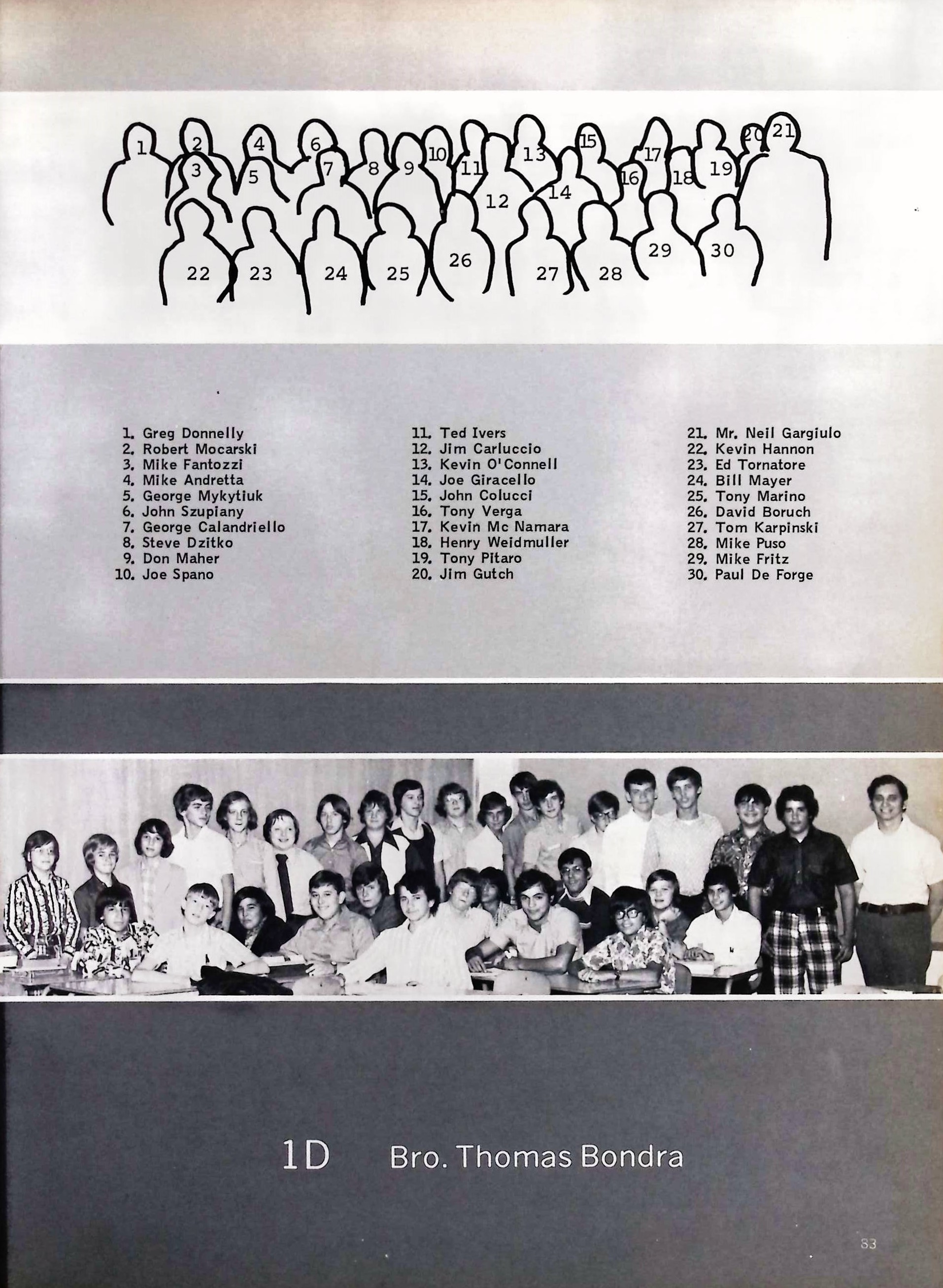 1 2 4 6 10 13 15 17 20 21
3 5 7 8 9 11 12 14 16 18 19
22 23 24 25 26 27 28 29 30

1. Greg Donnelly
2. Robert Mocarski
3. Mike Fantozzi
4. Mike Andretta
5. George Mykytiuk
6. John Szupiany
7. George Calandriello
8. Steve Dzitko
9. Don Maher
10. Joe Spano

11. Ted Ivers
12. Jim Carluccio
13. Kevin O'Connell
14. Joe Giracello
15. John Colucci
16. Tony Verga
17. Kevin Mc Namara
18. Henry Weidmuller
19. Tony Pitaro
20. Jim Gutch

21. Mr. Neil Gargiulo
22. Kevin Hannon
23. Ed Tornatore
24. Bill Mayer
25. Tony Marino
26. David Boruch
27. Tom Karpinski
28. Mike Puso
29. Mike Fritz
30. Paul De Forge

1D Bro. Thomas Bondra

83